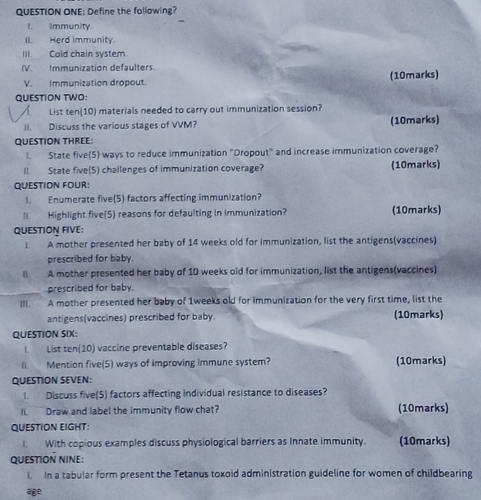 QUESTION ONE: Define the following?

I. Immunity.
II. Herd immunity.
III. Cold chain system.
IV. Immunization defaulters.
V. Immunization dropout. (10marks)

QUESTION TWO:

I. List ten(10) materials needed to carry out immunization session?
II. Discuss the various stages of VVM? (10marks)

QUESTION THREE:

I. State five(5) ways to reduce immunization "Dropout" and increase immunization coverage?
II. State five(5) challenges of immunization coverage? (10marks)

QUESTION FOUR:

I. Enumerate five(5) factors affecting immunization?
II. Highlight five(5) reasons for defaulting in immunization? (10marks)

QUESTION FIVE:

I. A mother presented her baby of 14 weeks old for immunization, list the antigens(vaccines) prescribed for baby.
II. A mother presented her baby of 10 weeks old for immunization, list the antigens(vaccines) prescribed for baby.
III. A mother presented her baby of 1weeks old for immunization for the very first time, list the antigens(vaccines) prescribed for baby. (10marks)

QUESTION SIX:

I. List ten(10) vaccine preventable diseases?
II. Mention five(5) ways of improving immune system? (10marks)

QUESTION SEVEN:

I. Discuss five(5) factors affecting individual resistance to diseases?
II. Draw and label the immunity flow chat? (10marks)

QUESTION EIGHT:

I. With copious examples discuss physiological barriers as Innate immunity. (10marks)

QUESTION NINE:

I. In a tabular form present the Tetanus toxoid administration guideline for women of childbearing age